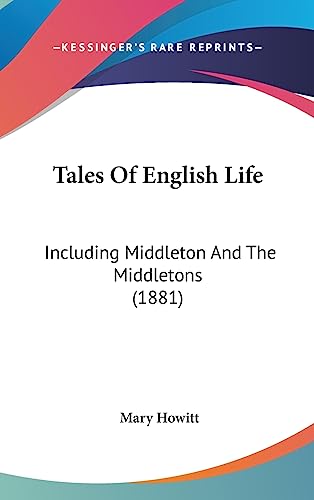 —KESSINGER'S RARE REPRINTS—

Tales Of English Life

Including Middleton And The Middletons
(1881)

Mary Howitt